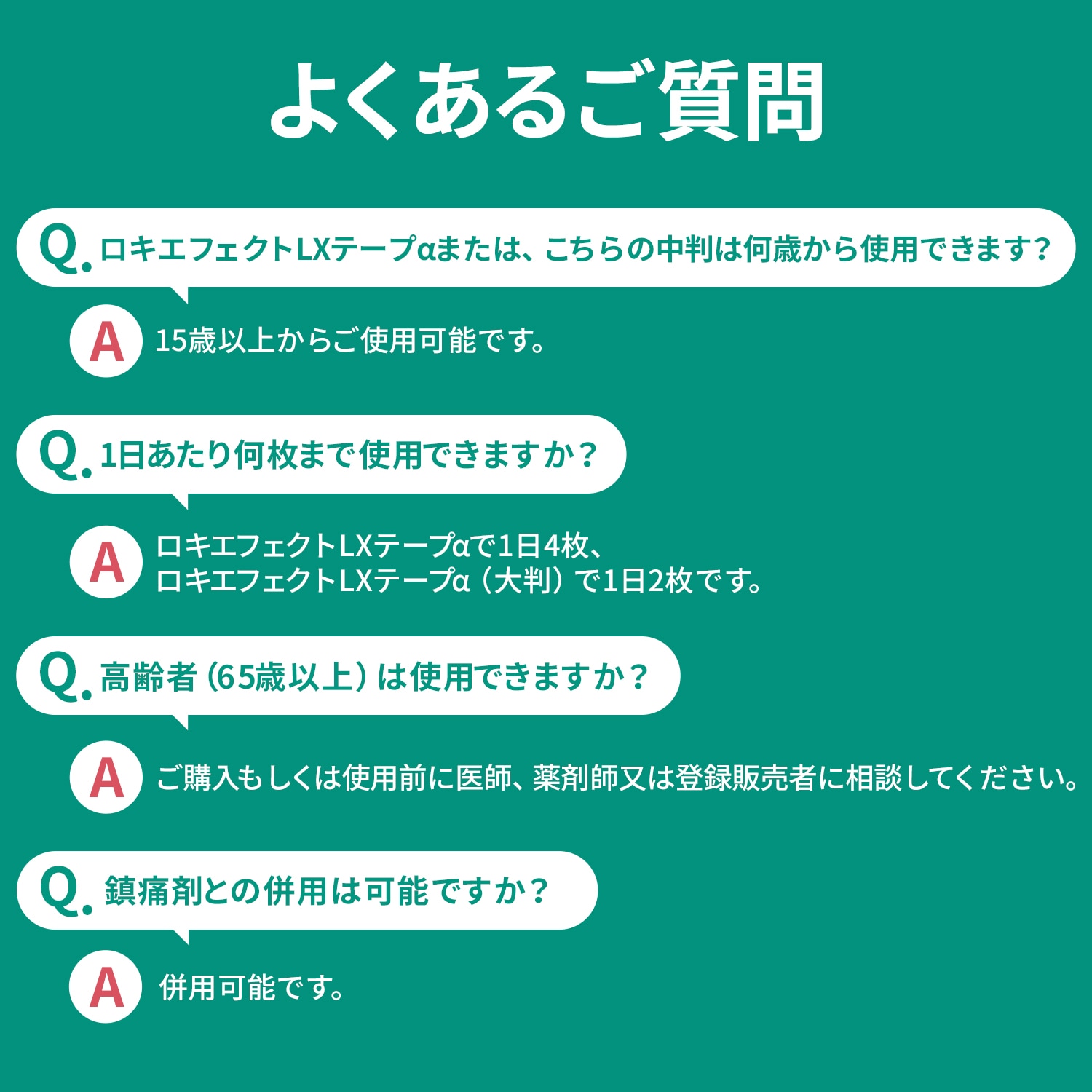 よくあるご質問

Q. ロキエフェクトLXテープαまたは、こちらの中判は何歳から使用できます?

A 15歳以上からご使用可能です。

Q. 1日あたり何枚まで使用できますか?

A ロキエフェクトLXテープαで1日4枚、
ロキエフェクトLXテープα（大判）で1日2枚です。

Q. 高齢者（65歳以上）は使用できますか?

A ご購入もしくは使用前に医師、薬剤師又は登録販売者に相談してください。

Q. 鎮痛剤との併用は可能ですか?

A 併用可能です。